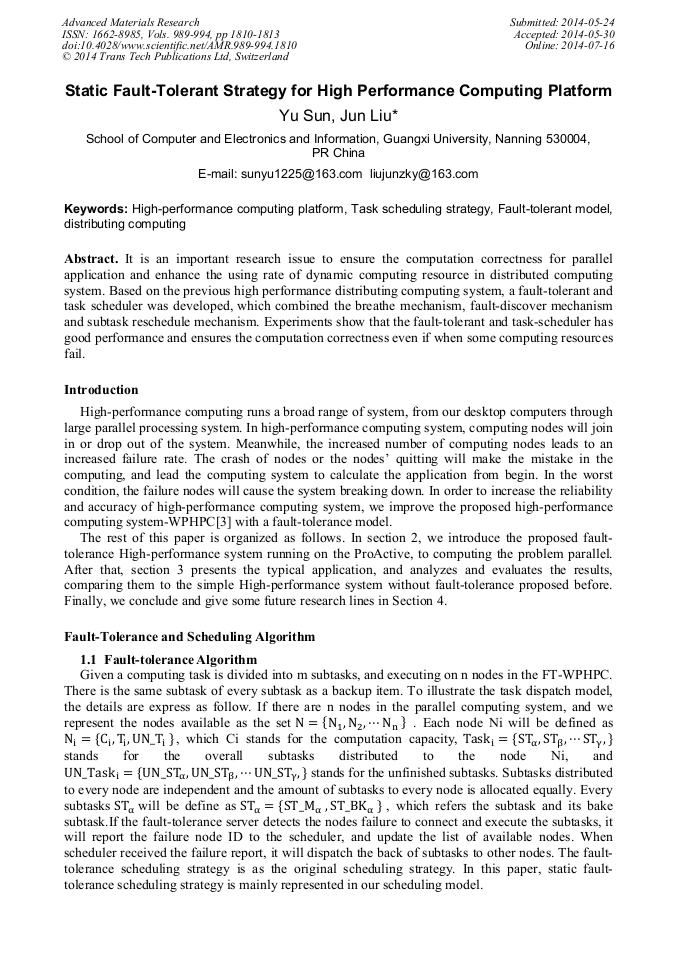 Advanced Materials Research
ISSN: 1662-8985, Vols. 989-994, pp 1810-1813
doi:10.4028/www.scientific.net/AMR.989-994.1810
© 2014 Trans Tech Publications Ltd, Switzerland

Submitted: 2014-05-24
Accepted: 2014-05-30
Online: 2014-07-16

Static Fault-Tolerant Strategy for High Performance Computing Platform

Yu Sun, Jun Liu*

School of Computer and Electronics and Information, Guangxi University, Nanning 530004, PR China

E-mail: sunyu1225@163.com liujunzky@163.com

Keywords: High-performance computing platform, Task scheduling strategy, Fault-tolerant model, distributing computing

Abstract. It is an important research issue to ensure the computation correctness for parallel application and enhance the using rate of dynamic computing resource in distributed computing system. Based on the previous high performance distributing computing system, a fault-tolerant and task scheduler was developed, which combined the breathe mechanism, fault-discover mechanism and subtask reschedule mechanism. Experiments show that the fault-tolerant and task-scheduler has good performance and ensures the computation correctness even if when some computing resources fail.

Introduction

High-performance computing runs a broad range of system, from our desktop computers through large parallel processing system. In high-performance computing system, computing nodes will join in or drop out of the system. Meanwhile, the increased number of computing nodes leads to an increased failure rate. The crash of nodes or the nodes' quitting will make the mistake in the computing, and lead the computing system to calculate the application from begin. In the worst condition, the failure nodes will cause the system breaking down. In order to increase the reliability and accuracy of high-performance computing system, we improve the proposed high-performance computing system-WPHPC[3] with a fault-tolerance model.

The rest of this paper is organized as follows. In section 2, we introduce the proposed fault-tolerance High-performance system running on the ProActive, to computing the problem parallel. After that, section 3 presents the typical application, and analyzes and evaluates the results, comparing them to the simple High-performance system without fault-tolerance proposed before. Finally, we conclude and give some future research lines in Section 4.

Fault-Tolerance and Scheduling Algorithm

1.1 Fault-tolerance Algorithm

Given a computing task is divided into m subtasks, and executing on n nodes in the FT-WPHPC. There is the same subtask of every subtask as a backup item. To illustrate the task dispatch model, the details are express as follow. If there are n nodes in the parallel computing system, and we represent the nodes available as the set $N = \{N_1, N_2, \cdots N_n\}$ . Each node Ni will be defined as $N_i = \{C_i, T_i, UN\_T_i\}$, which Ci stands for the computation capacity, $Task_i = \{ST_\alpha, ST_\beta, \cdots ST_\gamma,\}$ stands for the overall subtasks distributed to the node Ni, and $UN\_Task_i = \{UN\_ST_\alpha, UN\_ST_\beta, \cdots UN\_ST_\gamma,\}$ stands for the unfinished subtasks. Subtasks distributed to every node are independent and the amount of subtasks to every node is allocated equally. Every subtasks $ST_\alpha$ will be define as $ST_\alpha = \{ST\_M_\alpha, ST\_BK_\alpha\}$, which refers the subtask and its bake subtask.If the fault-tolerance server detects the nodes failure to connect and execute the subtasks, it will report the failure node ID to the scheduler, and update the list of available nodes. When scheduler received the failure report, it will dispatch the back of subtasks to other nodes. The fault-tolerance scheduling strategy is as the original scheduling strategy. In this paper, static fault-tolerance scheduling strategy is mainly represented in our scheduling model.